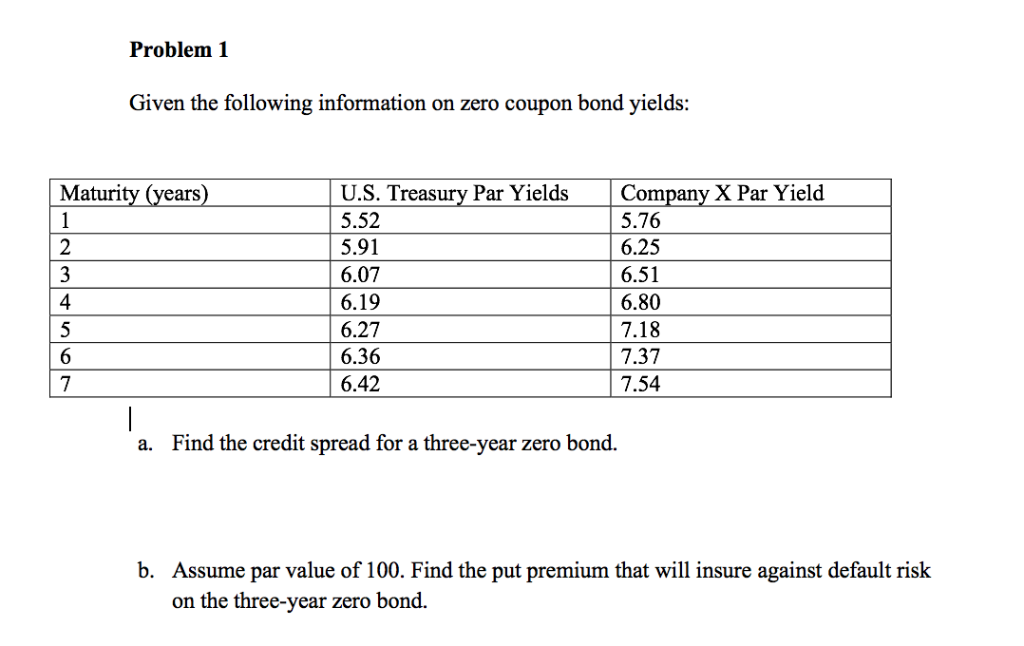 Problem 1

Given the following information on zero coupon bond yields:

| Maturity (years) | U.S. Treasury Par Yields | Company X Par Yield |
|---|---|---|
| 1 | 5.52 | 5.76 |
| 2 | 5.91 | 6.25 |
| 3 | 6.07 | 6.51 |
| 4 | 6.19 | 6.80 |
| 5 | 6.27 | 7.18 |
| 6 | 6.36 | 7.37 |
| 7 | 6.42 | 7.54 |

a. Find the credit spread for a three-year zero bond.

b. Assume par value of 100. Find the put premium that will insure against default risk on the three-year zero bond.